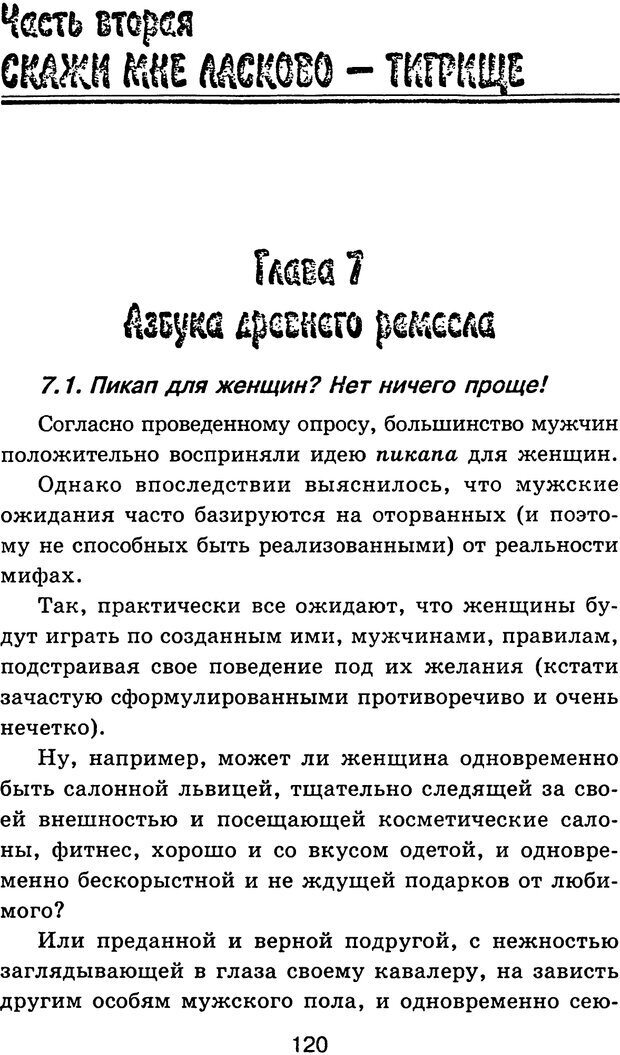 Часть вторая
СКАЖИ МНЕ ЛАСКОВО — ТИГРИЩЕ

Глава 7
Азбука древнего ремесла

7.1. Пикап для женщин? Нет ничего проще!

Согласно проведенному опросу, большинство мужчин положительно восприняли идею пикапа для женщин.

Однако впоследствии выяснилось, что мужские ожидания часто базируются на оторванных (и поэтому не способных быть реализованными) от реальности мифах.

Так, практически все ожидают, что женщины будут играть по созданным ими, мужчинами, правилам, подстраивая свое поведение под их желания (кстати зачастую сформулированными противоречиво и очень нечетко).

Ну, например, может ли женщина одновременно быть салонной львицей, тщательно следящей за своей внешностью и посещающей косметические салоны, фитнес, хорошо и со вкусом одетой, и одновременно бескорыстной и не ждущей подарков от любимого?

Или преданной и верной подругой, с нежностью заглядывающей в глаза своему кавалеру, на зависть другим особям мужского пола, и одновременно сею-

120